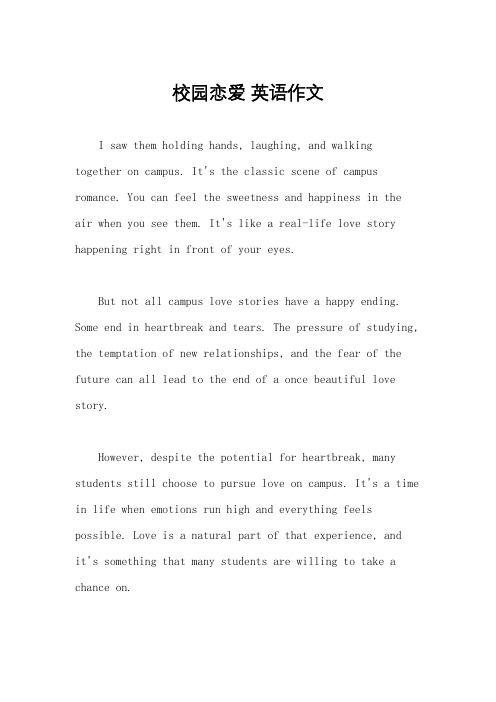 校园恋爱 英语作文

I saw them holding hands, laughing, and walking together on campus. It's the classic scene of campus romance. You can feel the sweetness and happiness in the air when you see them. It's like a real-life love story happening right in front of your eyes.

But not all campus love stories have a happy ending. Some end in heartbreak and tears. The pressure of studying, the temptation of new relationships, and the fear of the future can all lead to the end of a once beautiful love story.

However, despite the potential for heartbreak, many students still choose to pursue love on campus. It's a time in life when emotions run high and everything feels possible. Love is a natural part of that experience, and it's something that many students are willing to take a chance on.